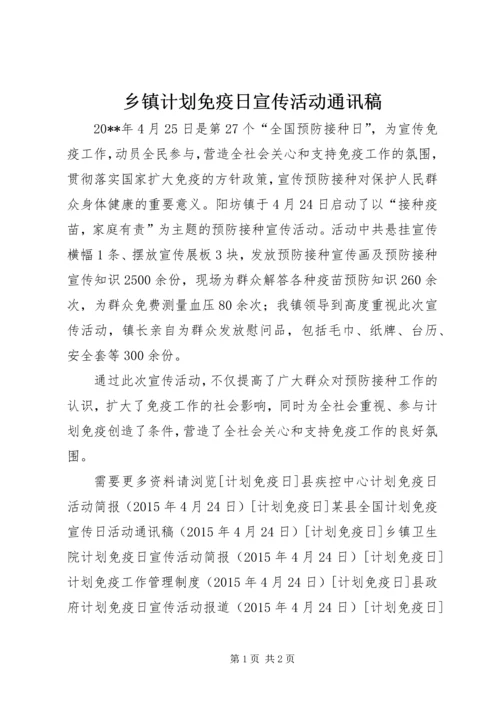 乡镇计划免疫日宣传活动通讯稿

20**年4月25日是第27个“全国预防接种日”，为宣传免疫工作，动员全民参与，营造全社会关心和支持免疫工作的氛围，贯彻落实国家扩大免疫的方针政策，宣传预防接种对保护人民群众身体健康的重要意义。阳坊镇于4月24日启动了以“接种疫苗，家庭有责”为主题的预防接种宣传活动。活动中共悬挂宣传横幅1条、摆放宣传展板3块，发放预防接种宣传画及预防接种宣传知识2500余份，现场为群众解答各种疫苗预防知识260余次，为群众免费测量血压80余次；我镇领导到高度重视此次宣传活动，镇长亲自为群众发放慰问品，包括毛巾、纸牌、台历、安全套等300余份。

通过此次宣传活动，不仅提高了广大群众对预防接种工作的认识，扩大了免疫工作的社会影响，同时为全社会重视、参与计划免疫创造了条件，营造了全社会关心和支持免疫工作的良好氛围。

需要更多资料请浏览[计划免疫日]县疾控中心计划免疫日活动简报（2015年4月24日）[计划免疫日]某县全国计划免疫宣传日活动通讯稿（2015年4月24日）[计划免疫日]乡镇卫生院计划免疫日宣传活动简报（2015年4月24日）[计划免疫日]计划免疫工作管理制度（2015年4月24日）[计划免疫日]县政府计划免疫日宣传活动报道（2015年4月24日）[计划免疫日]

第1页 共2页